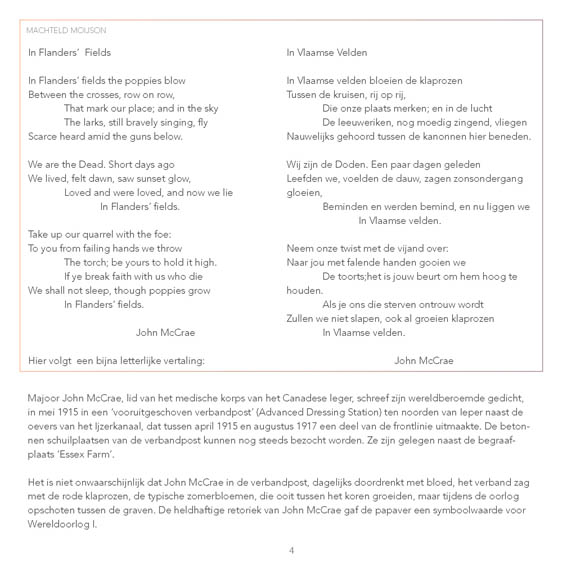 MACHTELD MOUSON

In Flanders' Fields

In Flanders' fields the poppies blow
Between the crosses, row on row,
That mark our place; and in the sky
The larks, still bravely singing, fly
Scarce heard amid the guns below.

We are the Dead. Short days ago
We lived, felt dawn, saw sunset glow,
Loved and were loved, and now we lie
In Flanders' fields.

Take up our quarrel with the foe:
To you from failing hands we throw
The torch; be yours to hold it high.
If ye break faith with us who die
We shall not sleep, though poppies grow
In Flanders' fields.

John McCrae

Hier volgt een bijna letterlijke vertaling:

In Vlaamse Velden

In Vlaamse velden bloeien de klaprozen
Tussen de kruisen, rij op rij,
Die onze plaats merken; en in de lucht
De leeuweriken, nog moedig zingend, vliegen
Nauwelijks gehoord tussen de kanonnen hier beneden.

Wij zijn de Doden. Een paar dagen geleden
Leefden we, voelden de dauw, zagen zonsondergang gloeien,
Beminden en werden bemind, en nu liggen we
In Vlaamse velden.

Neem onze twist met de vijand over:
Naar jou met falende handen gooien we
De toorts;het is jouw beurt om hem hoog te houden.
Als je ons die sterven ontrouw wordt
Zullen we niet slapen, ook al groeien klaprozen
In Vlaamse velden.

John McCrae

Majoor John McCrae, lid van het medische korps van het Canadese leger, schreef zijn wereldberoemde gedicht, in mei 1915 in een 'vooruitgeschoven verbandpost' (Advanced Dressing Station) ten noorden van Ieper naast de oevers van het Ijzerkanaal, dat tussen april 1915 en augustus 1917 een deel van de frontlinie uitmaakte. De betonnen schuilplaatsen van de verbandpost kunnen nog steeds bezocht worden. Ze zijn gelegen naast de begraafplaats 'Essex Farm'.

Het is niet onwaarschijnlijk dat John McCrae in de verbandpost, dagelijks doordrenkt met bloed, het verband zag met de rode klaprozen, de typische zomerbloemen, die ooit tussen het koren groeiden, maar tijdens de oorlog opschoten tussen de graven. De heldhaftige retoriek van John McCrae gaf de papaver een symboolwaarde voor Wereldoorlog I.

4